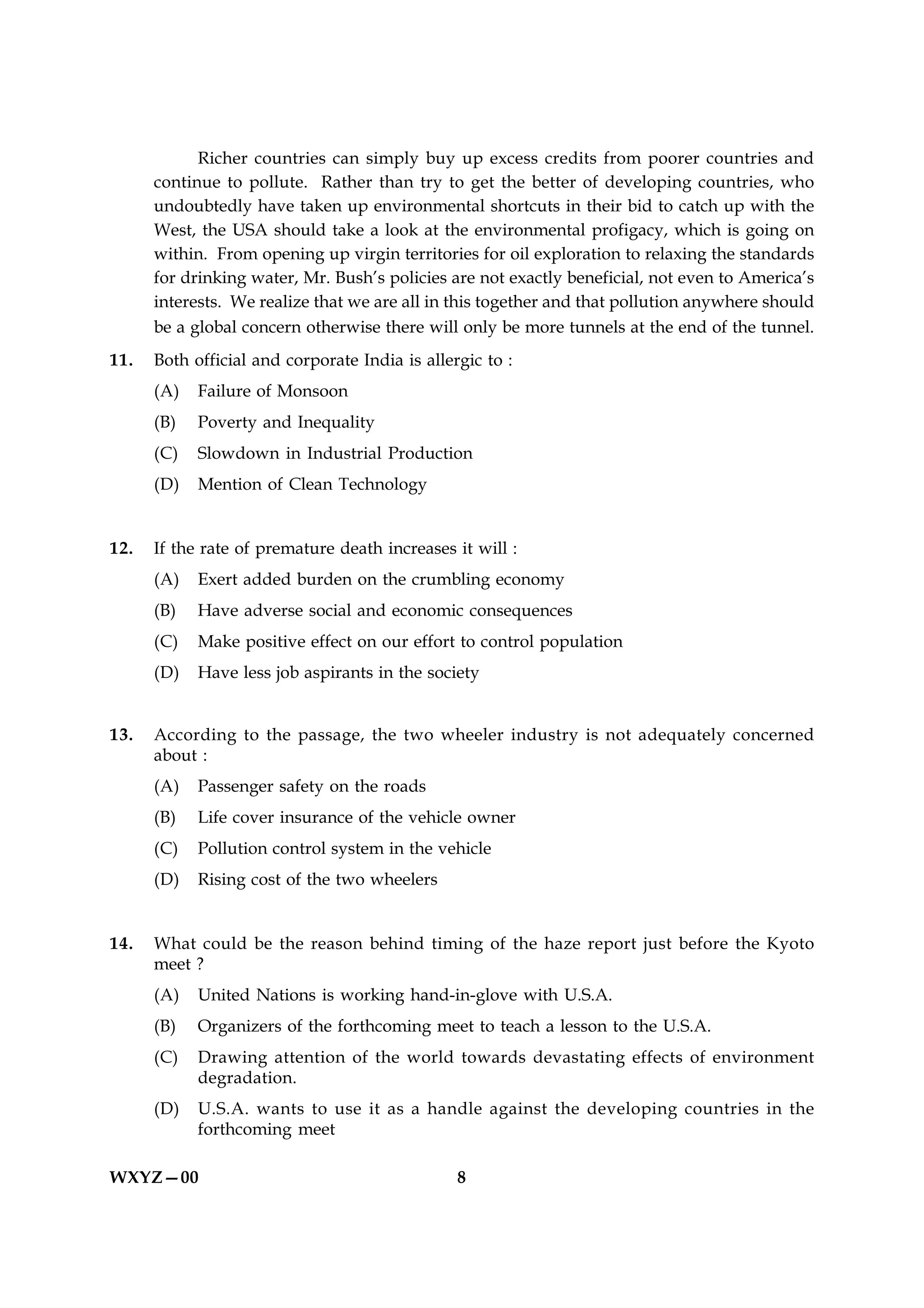 Richer countries can simply buy up excess credits from poorer countries and continue to pollute. Rather than try to get the better of developing countries, who undoubtedly have taken up environmental shortcuts in their bid to catch up with the West, the USA should take a look at the environmental profigacy, which is going on within. From opening up virgin territories for oil exploration to relaxing the standards for drinking water, Mr. Bush's policies are not exactly beneficial, not even to America's interests. We realize that we are all in this together and that pollution anywhere should be a global concern otherwise there will only be more tunnels at the end of the tunnel.

11. Both official and corporate India is allergic to :
(A) Failure of Monsoon
(B) Poverty and Inequality
(C) Slowdown in Industrial Production
(D) Mention of Clean Technology

12. If the rate of premature death increases it will :
(A) Exert added burden on the crumbling economy
(B) Have adverse social and economic consequences
(C) Make positive effect on our effort to control population
(D) Have less job aspirants in the society

13. According to the passage, the two wheeler industry is not adequately concerned about :
(A) Passenger safety on the roads
(B) Life cover insurance of the vehicle owner
(C) Pollution control system in the vehicle
(D) Rising cost of the two wheelers

14. What could be the reason behind timing of the haze report just before the Kyoto meet ?
(A) United Nations is working hand-in-glove with U.S.A.
(B) Organizers of the forthcoming meet to teach a lesson to the U.S.A.
(C) Drawing attention of the world towards devastating effects of environment degradation.
(D) U.S.A. wants to use it as a handle against the developing countries in the forthcoming meet

WXYZ—00 8